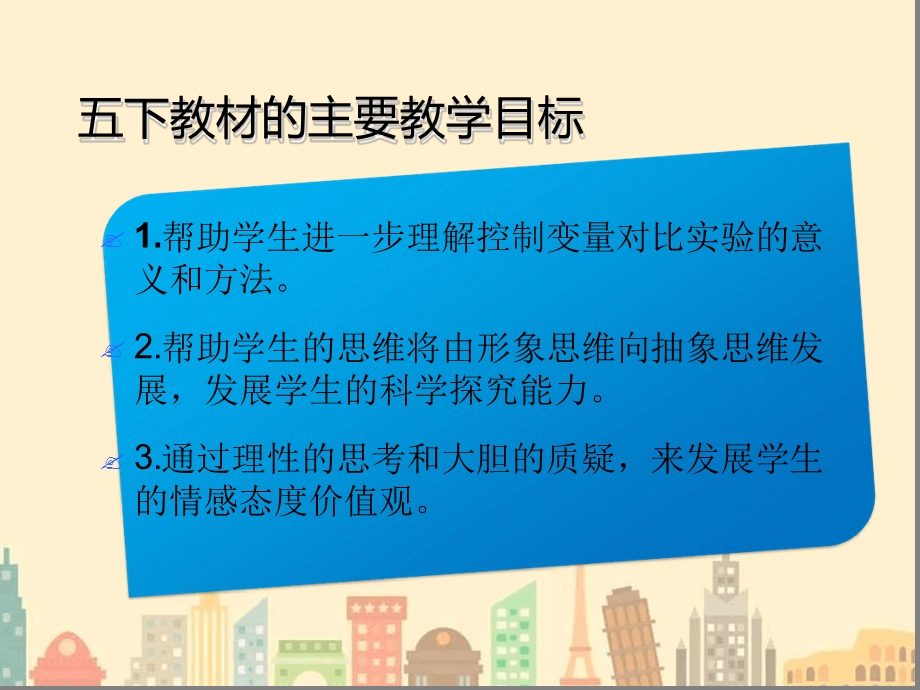 五下教材的主要教学目标

1.帮助学生进一步理解控制变量对比实验的意义和方法。

2.帮助学生的思维将由形象思维向抽象思维发展，发展学生的科学探究能力。

3.通过理性的思考和大胆的质疑，来发展学生的情感态度价值观。